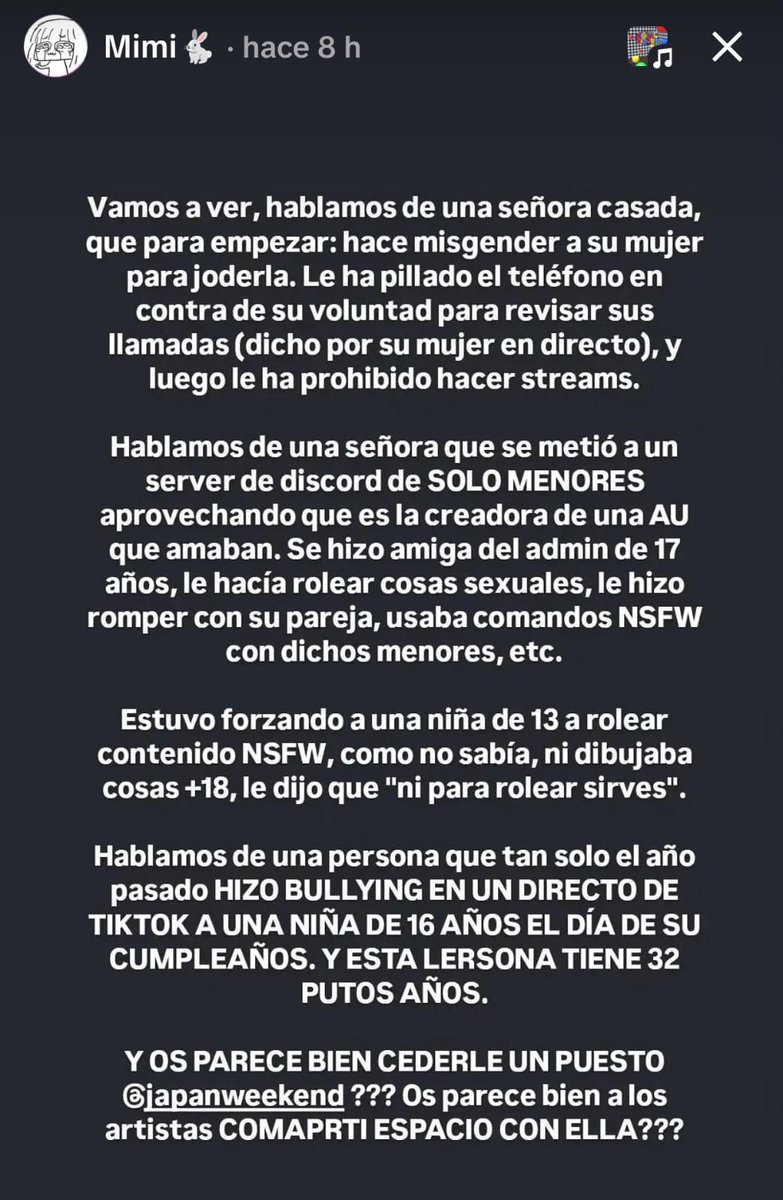 Mimi 🐇 · hace 8 h

Vamos a ver, hablamos de una señora casada, que para empezar: hace misgender a su mujer para joderla. Le ha pillado el teléfono en contra de su voluntad para revisar sus llamadas (dicho por su mujer en directo), y luego le ha prohibido hacer streams.

Hablamos de una señora que se metió a un server de discord de SOLO MENORES aprovechando que es la creadora de una AU que amaban. Se hizo amiga del admin de 17 años, le hacía rolear cosas sexuales, le hizo romper con su pareja, usaba comandos NSFW con dichos menores, etc.

Estuvo forzando a una niña de 13 a rolear contenido NSFW, como no sabía, ni dibujaba cosas +18, le dijo que "ni para rolear sirves".

Hablamos de una persona que tan solo el año pasado HIZO BULLYING EN UN DIRECTO DE TIKTOK A UNA NIÑA DE 16 AÑOS EL DÍA DE SU CUMPLEAÑOS. Y ESTA LERSONA TIENE 32 PUTOS AÑOS.

Y OS PARECE BIEN CEDERLE UN PUESTO @japanweekend ??? Os parece bien a los artistas COMAPRTI ESPACIO CON ELLA???